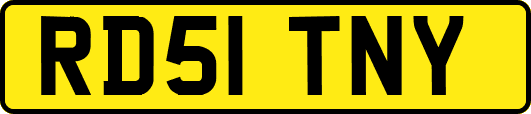 RD51 TNY